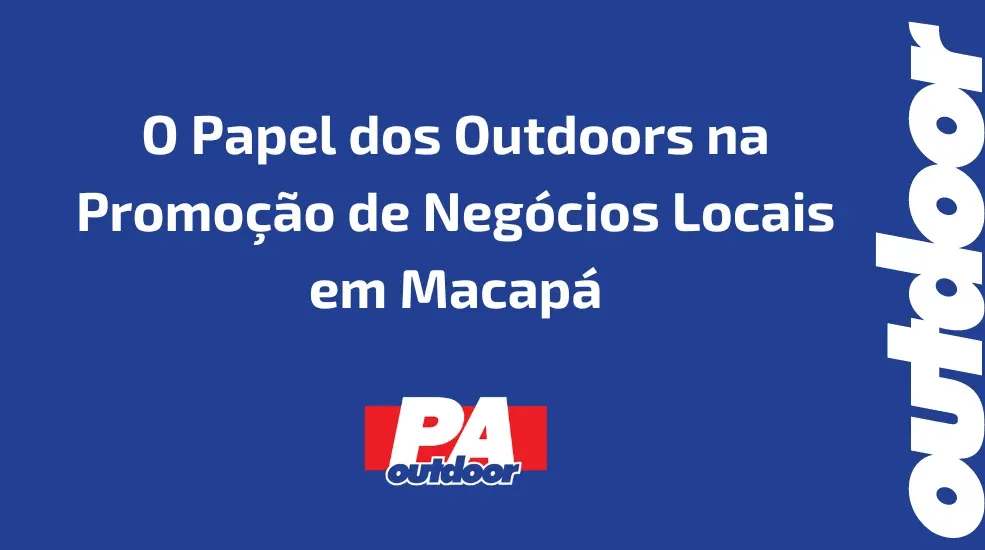 O Papel dos Outdoors na Promoção de Negócios Locais em Macapá

PA
outdoor

outdoor